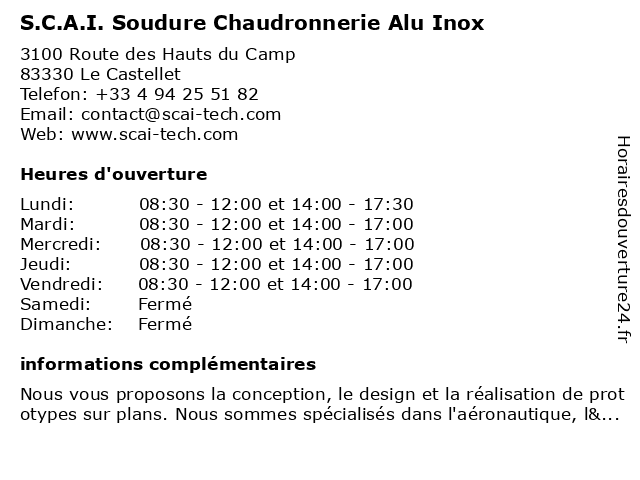 S.C.A.I. Soudure Chaudronnerie Alu Inox

3100 Route des Hauts du Camp
83330 Le Castellet
Telefon: +33 4 94 25 51 82
Email: contact@scai-tech.com
Web: www.scai-tech.com

Heures d'ouverture

| | |
|---|---|
| Lundi: | 08:30 - 12:00 et 14:00 - 17:30 |
| Mardi: | 08:30 - 12:00 et 14:00 - 17:00 |
| Mercredi: | 08:30 - 12:00 et 14:00 - 17:00 |
| Jeudi: | 08:30 - 12:00 et 14:00 - 17:00 |
| Vendredi: | 08:30 - 12:00 et 14:00 - 17:00 |
| Samedi: | Fermé |
| Dimanche: | Fermé |

informations complémentaires

Nous vous proposons la conception, le design et la réalisation de prototypes sur plans. Nous sommes spécialisés dans l'aéronautique, l&...

Horairesdouverture24.fr